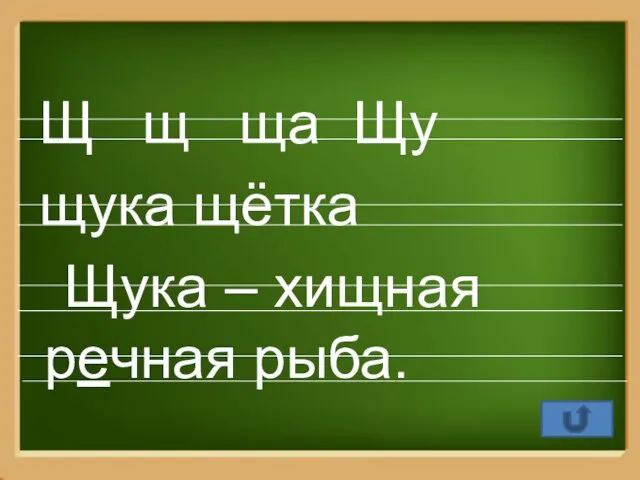 Щ щ ща Щу
щука щётка
Щука – хищная речная рыба.